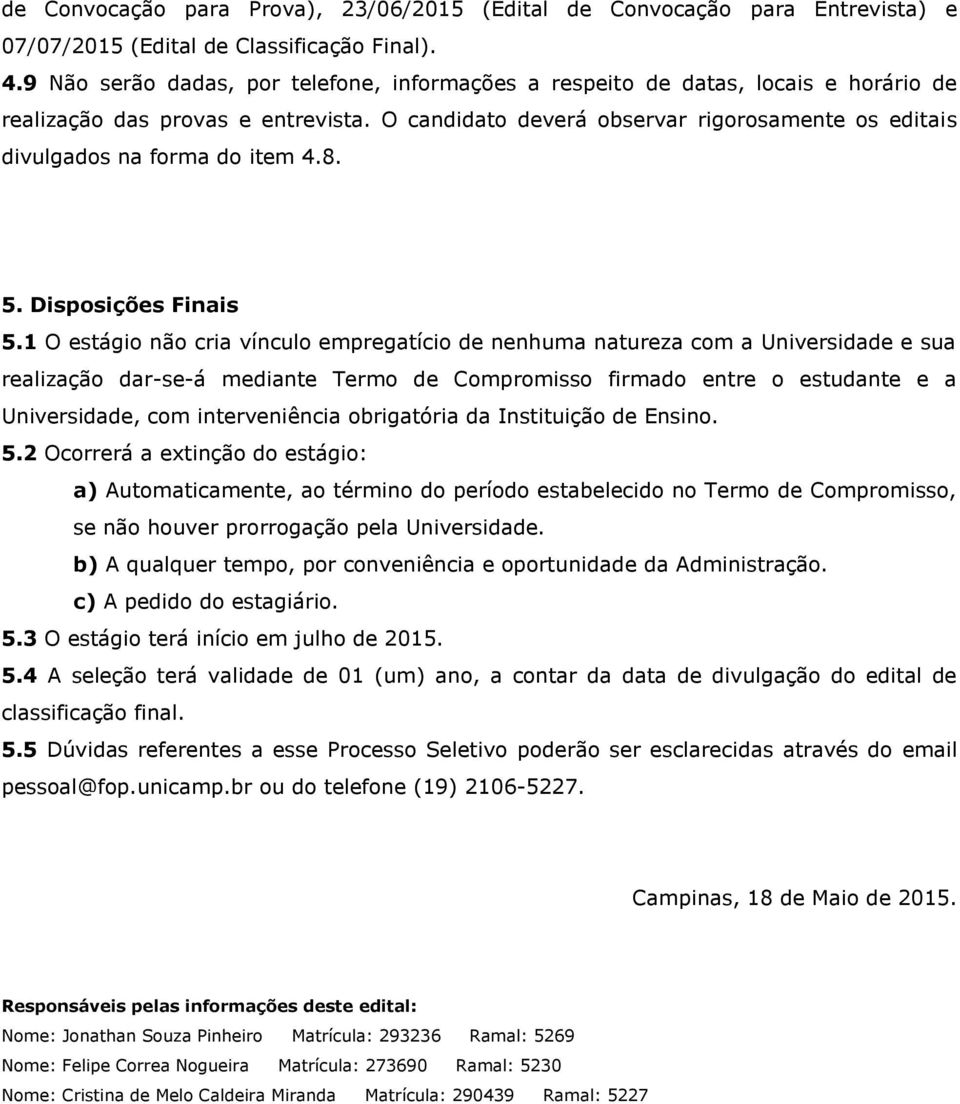 de Convocação para Prova), 23/06/2015 (Edital de Convocação para Entrevista) e 07/07/2015 (Edital de Classificação Final).

4.9 Não serão dadas, por telefone, informações a respeito de datas, locais e horário de realização das provas e entrevista. O candidato deverá observar rigorosamente os editais divulgados na forma do item 4.8.

5. Disposições Finais

5.1 O estágio não cria vínculo empregatício de nenhuma natureza com a Universidade e sua realização dar-se-á mediante Termo de Compromisso firmado entre o estudante e a Universidade, com interveniência obrigatória da Instituição de Ensino.

5.2 Ocorrerá a extinção do estágio:

a) Automaticamente, ao término do período estabelecido no Termo de Compromisso, se não houver prorrogação pela Universidade.

b) A qualquer tempo, por conveniência e oportunidade da Administração.

c) A pedido do estagiário.

5.3 O estágio terá início em julho de 2015.

5.4 A seleção terá validade de 01 (um) ano, a contar da data de divulgação do edital de classificação final.

5.5 Dúvidas referentes a esse Processo Seletivo poderão ser esclarecidas através do email pessoal@fop.unicamp.br ou do telefone (19) 2106-5227.

Campinas, 18 de Maio de 2015.

Responsáveis pelas informações deste edital:

Nome: Jonathan Souza Pinheiro Matrícula: 293236 Ramal: 5269

Nome: Felipe Correa Nogueira Matrícula: 273690 Ramal: 5230

Nome: Cristina de Melo Caldeira Miranda Matrícula: 290439 Ramal: 5227